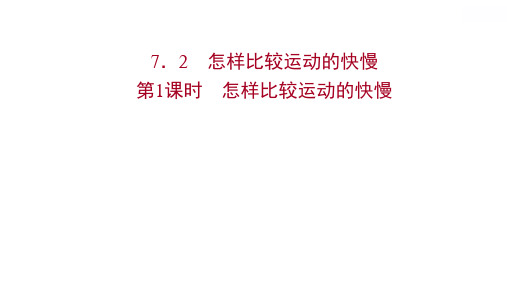 7．2　怎样比较运动的快慢
第1课时　怎样比较运动的快慢